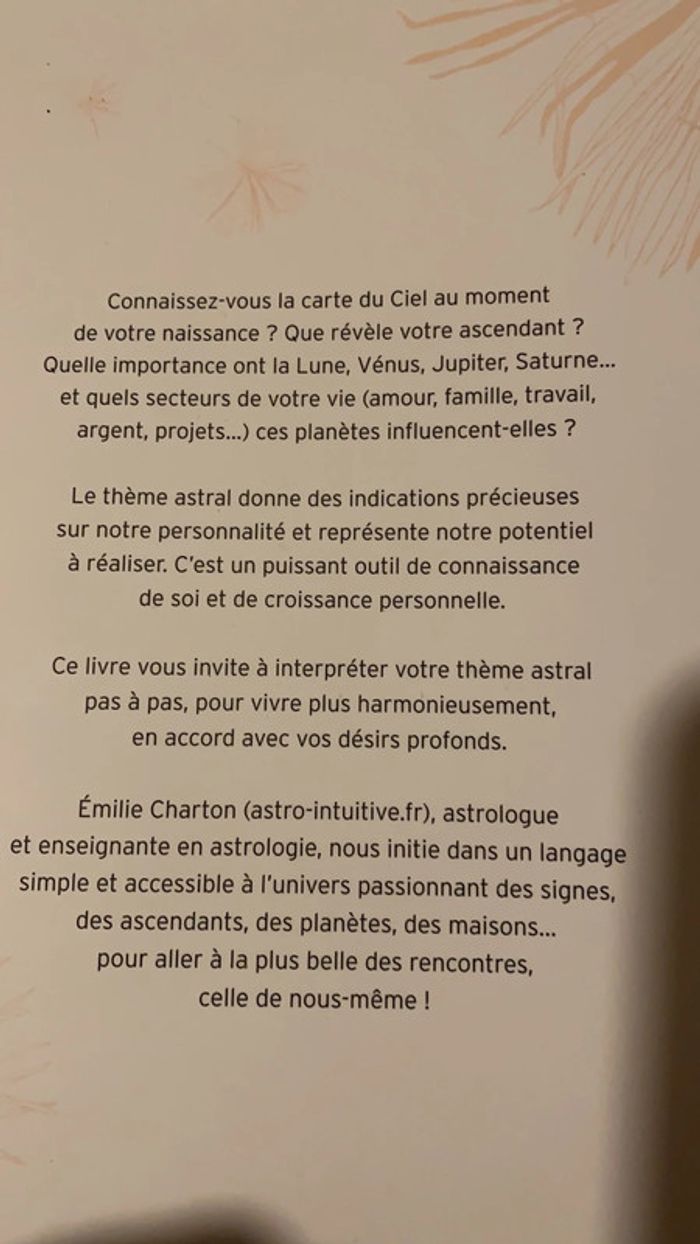 Connaissez-vous la carte du Ciel au moment de votre naissance ? Que révèle votre ascendant ? Quelle importance ont la Lune, Vénus, Jupiter, Saturne... et quels secteurs de votre vie (amour, famille, travail, argent, projets...) ces planètes influencent-elles ?

Le thème astral donne des indications précieuses sur notre personnalité et représente notre potentiel à réaliser. C'est un puissant outil de connaissance de soi et de croissance personnelle.

Ce livre vous invite à interpréter votre thème astral pas à pas, pour vivre plus harmonieusement, en accord avec vos désirs profonds.

Émilie Charton (astro-intuitive.fr), astrologue et enseignante en astrologie, nous initie dans un langage simple et accessible à l'univers passionnant des signes, des ascendants, des planètes, des maisons... pour aller à la plus belle des rencontres, celle de nous-même !